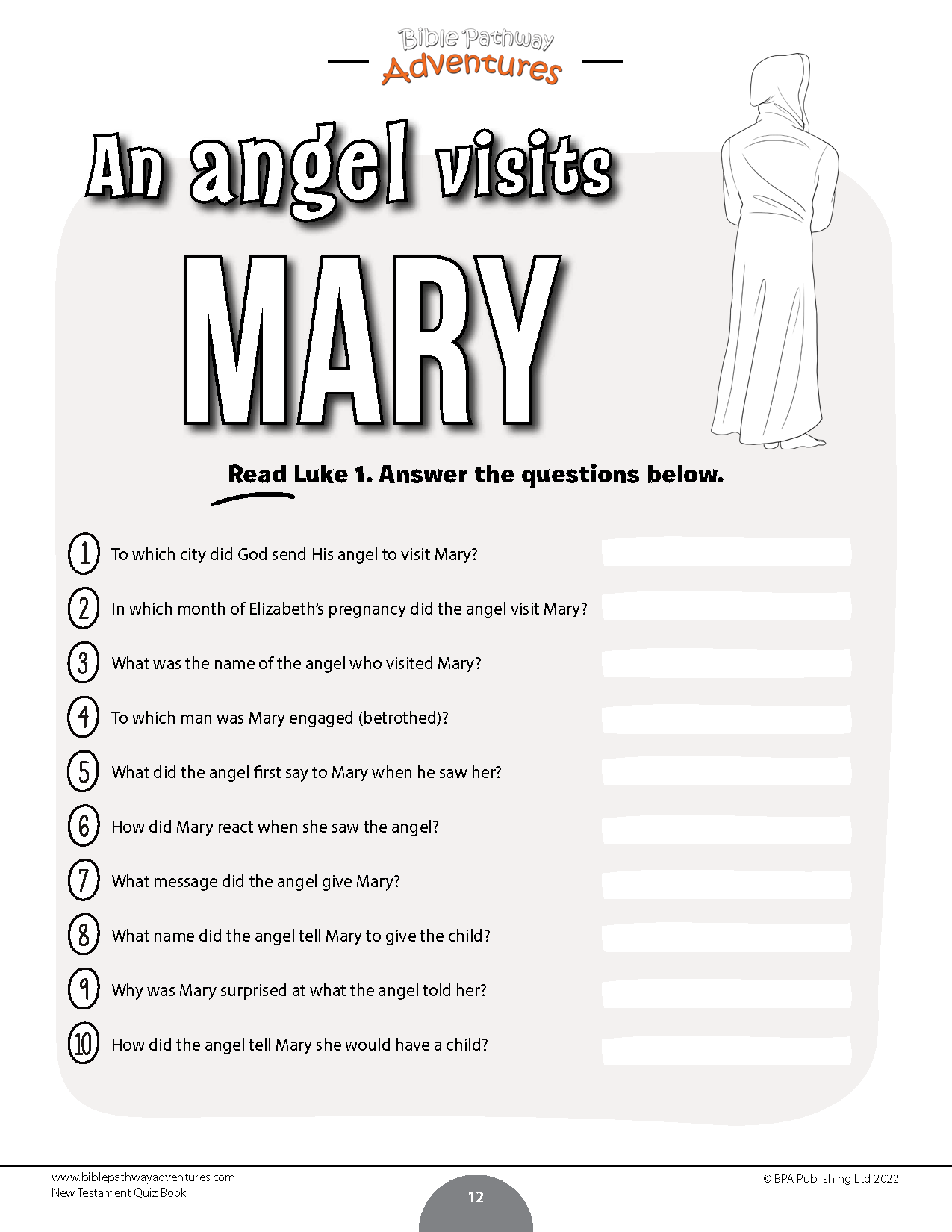 Bible Pathway
Adventures

An angel visits

MARY

Read Luke 1. Answer the questions below.

1 To which city did God send His angel to visit Mary?

2 In which month of Elizabeth's pregnancy did the angel visit Mary?

3 What was the name of the angel who visited Mary?

4 To which man was Mary engaged (betrothed)?

5 What did the angel first say to Mary when he saw her?

6 How did Mary react when she saw the angel?

7 What message did the angel give Mary?

8 What name did the angel tell Mary to give the child?

9 Why was Mary surprised at what the angel told her?

10 How did the angel tell Mary she would have a child?

www.biblepathwayadventures.com
New Testament Quiz Book

12

© BPA Publishing Ltd 2022